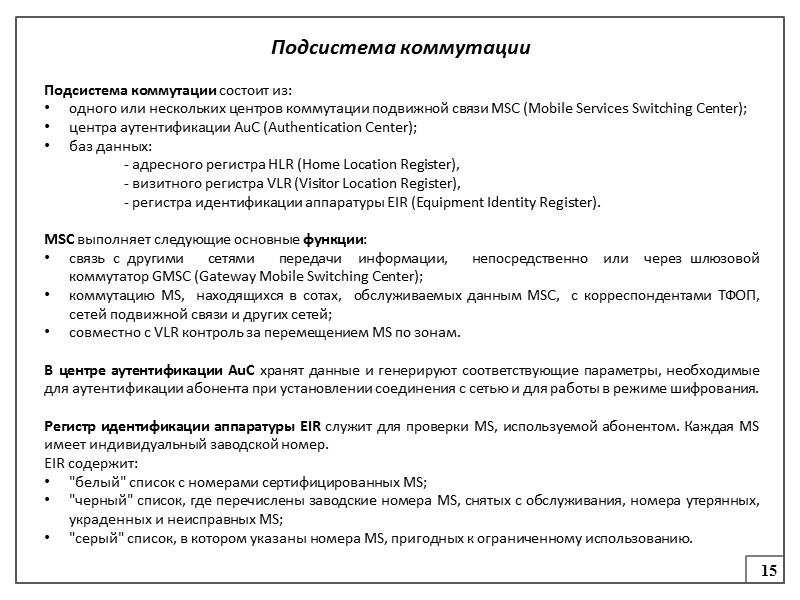 Подсистема коммутации

Подсистема коммутации состоит из:
• одного или нескольких центров коммутации подвижной связи MSC (Mobile Services Switching Center);
• центра аутентификации AuC (Authentication Center);
• баз данных:
- адресного регистра HLR (Home Location Register),
- визитного регистра VLR (Visitor Location Register),
- регистра идентификации аппаратуры EIR (Equipment Identity Register).

MSC выполняет следующие основные функции:
• связь с другими сетями передачи информации, непосредственно или через шлюзовой коммутатор GMSC (Gateway Mobile Switching Center);
• коммутацию MS, находящихся в сотах, обслуживаемых данным MSC, с корреспондентами ТФОП, сетей подвижной связи и других сетей;
• совместно с VLR контроль за перемещением MS по зонам.

В центре аутентификации AuC хранят данные и генерируют соответствующие параметры, необходимые для аутентификации абонента при установлении соединения с сетью и для работы в режиме шифрования.

Регистр идентификации аппаратуры EIR служит для проверки MS, используемой абонентом. Каждая MS имеет индивидуальный заводской номер.
EIR содержит:
• "белый" список с номерами сертифицированных MS;
• "черный" список, где перечислены заводские номера MS, снятых с обслуживания, номера утерянных, украденных и неисправных MS;
• "серый" список, в котором указаны номера MS, пригодных к ограниченному использованию.

15